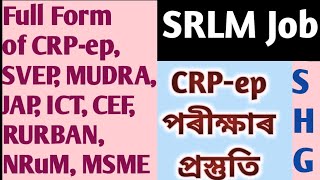 Full Form of CRP-ep, SVEP, MUDRA, JAP, ICT, CEF, RURBAN, NRuM, MSME

SRLM Job

CRP-ep পৰীক্ষাৰ প্ৰস্তুতি

S H G